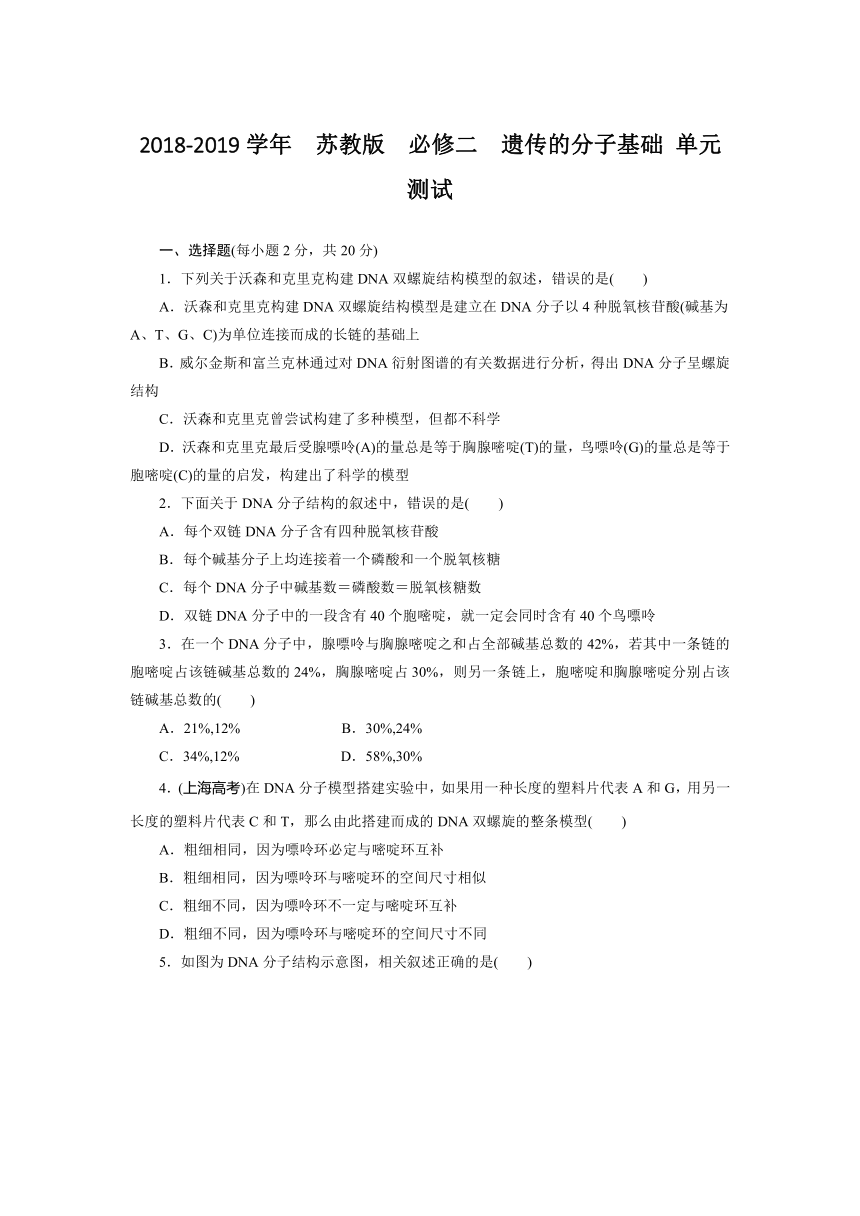 2018-2019 学年 苏教版 必修二 遗传的分子基础 单元测试

一、选择题(每小题 2 分，共 20 分)

1．下列关于沃森和克里克构建 DNA 双螺旋结构模型的叙述，错误的是(　　)

A．沃森和克里克构建 DNA 双螺旋结构模型是建立在 DNA 分子以 4 种脱氧核苷酸(碱基为 A、T、G、C)为单位连接而成的长链的基础上

B．威尔金斯和富兰克林通过对 DNA 衍射图谱的有关数据进行分析，得出 DNA 分子呈螺旋结构

C．沃森和克里克曾尝试构建了多种模型，但都不科学

D．沃森和克里克最后受腺嘌呤(A)的量总是等于胸腺嘧啶(T)的量，鸟嘌呤(G)的量总是等于胞嘧啶(C)的量的启发，构建出了科学的模型

2．下面关于 DNA 分子结构的叙述中，错误的是(　　)

A．每个双链 DNA 分子含有四种脱氧核苷酸

B．每个碱基分子上均连接着一个磷酸和一个脱氧核糖

C．每个 DNA 分子中碱基数＝磷酸数＝脱氧核糖数

D．双链 DNA 分子中的一段含有 40 个胞嘧啶，就一定会同时含有 40 个鸟嘌呤

3．在一个 DNA 分子中，腺嘌呤与胸腺嘧啶之和占全部碱基总数的 42%，若其中一条链的胞嘧啶占该链碱基总数的 24%，胸腺嘧啶占 30%，则另一条链上，胞嘧啶和胸腺嘧啶分别占该链碱基总数的(　　)

A．21%,12%　　B．30%,24%

C．34%,12%　　D．58%,30%

4．(上海高考)在 DNA 分子模型搭建实验中，如果用一种长度的塑料片代表 A 和 G，用另一长度的塑料片代表 C 和 T，那么由此搭建而成的 DNA 双螺旋的整条模型(　　)

A．粗细相同，因为嘌呤环必定与嘧啶环互补

B．粗细相同，因为嘌呤环与嘧啶环的空间尺寸相似

C．粗细不同，因为嘌呤环不一定与嘧啶环互补

D．粗细不同，因为嘌呤环与嘧啶环的空间尺寸不同

5．如图为 DNA 分子结构示意图，相关叙述正确的是(　　)